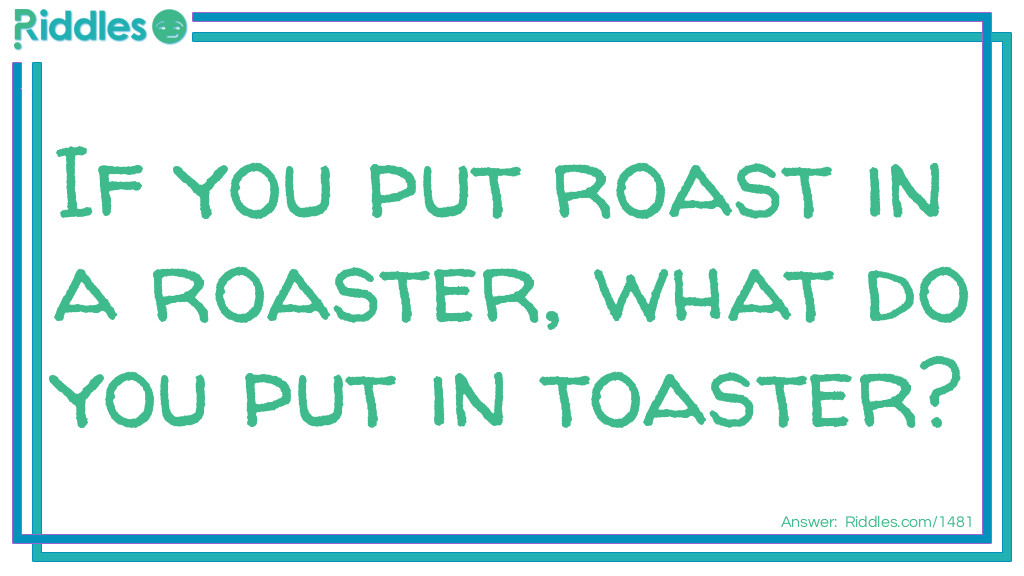 Riddles

If you put roast in a roaster, what do you put in toaster?

Answer: Riddles.com/1481